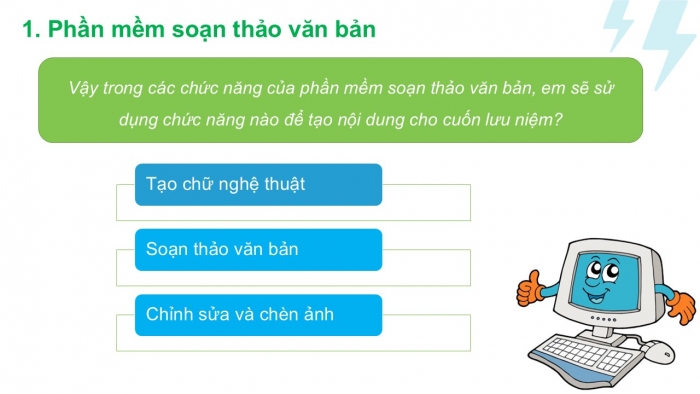 1. Phần mềm soạn thảo văn bản

Vậy trong các chức năng của phần mềm soạn thảo văn bản, em sẽ sử dụng chức năng nào để tạo nội dung cho cuốn lưu niệm?

Tạo chữ nghệ thuật

Soạn thảo văn bản

Chỉnh sửa và chèn ảnh